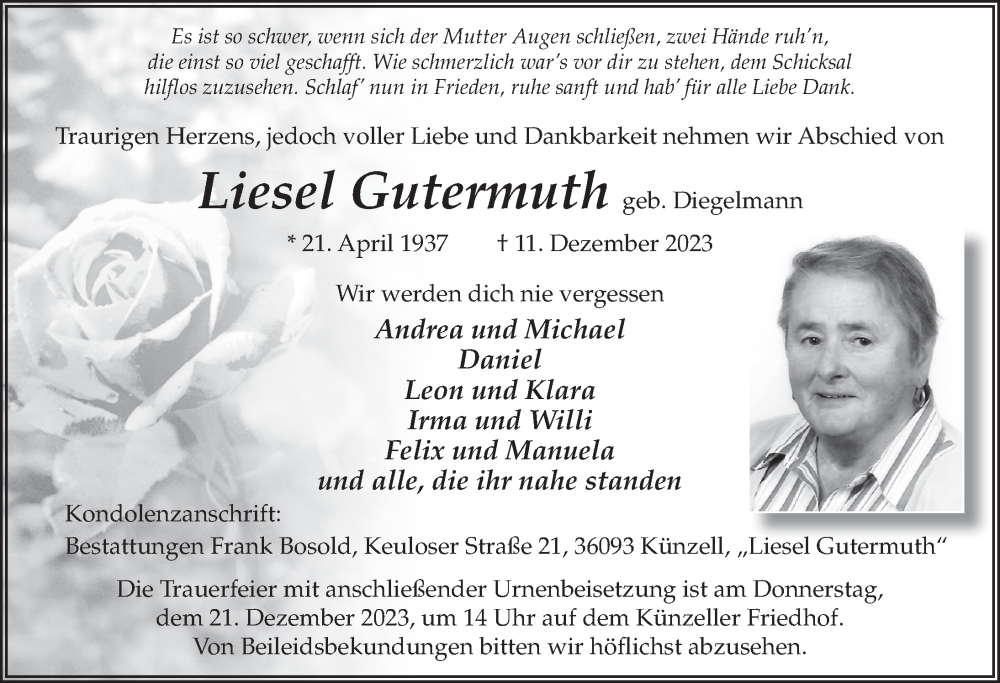 Es ist so schwer, wenn sich der Mutter Augen schließen, zwei Hände ruh'n, die einst so viel geschafft. Wie schmerzlich war's vor dir zu stehen, dem Schicksal hilflos zuzusehen. Schlaf' nun in Frieden, ruhe sanft und hab' für alle Liebe Dank.

Traurigen Herzens, jedoch voller Liebe und Dankbarkeit nehmen wir Abschied von

Liesel Gutermuth geb. Diegelmann

* 21. April 1937 † 11. Dezember 2023

Wir werden dich nie vergessen

Andrea und Michael
Daniel
Leon und Klara
Irma und Willi
Felix und Manuela
und alle, die ihr nahe standen

Kondolenzanschrift:
Bestattungen Frank Bosold, Keuloser Straße 21, 36093 Künzell, „Liesel Gutermuth“

Die Trauerfeier mit anschließender Urnenbeisetzung ist am Donnerstag, dem 21. Dezember 2023, um 14 Uhr auf dem Künzeller Friedhof. Von Beileidsbekundungen bitten wir höflichst abzusehen.